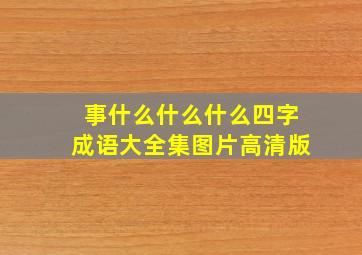 事什么什么什么四字成语大全集图片高清版